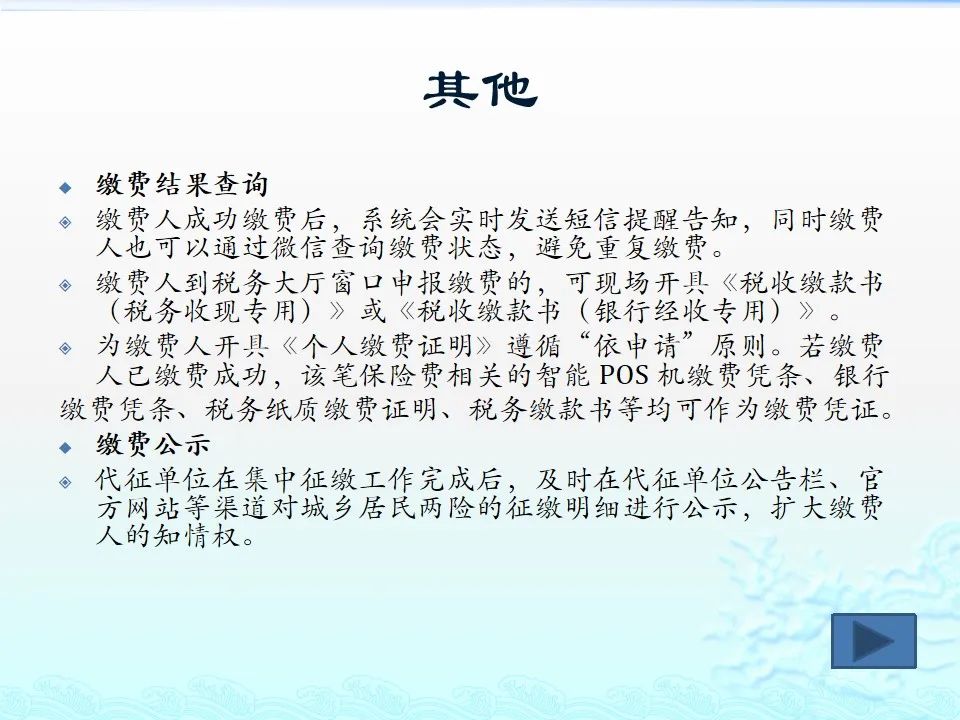 其他

缴费结果查询

缴费人成功缴费后，系统会实时发送短信提醒告知，同时缴费人也可以通过微信查询缴费状态，避免重复缴费。

缴费人到税务大厅窗口申报缴费的，可现场开具《税收缴款书（税务收现专用）》或《税收缴款书（银行经收专用）》。

为缴费人开具《个人缴费证明》遵循“依申请”原则。若缴费人已缴费成功，该笔保险费相关的智能 POS 机缴费凭条、银行缴费凭条、税务纸质缴费证明、税务缴款书等均可作为缴费凭证。

缴费公示

代征单位在集中征缴工作完成后，及时在代征单位公告栏、官方网站等渠道对城乡居民两险的征缴明细进行公示，扩大缴费人的知情权。